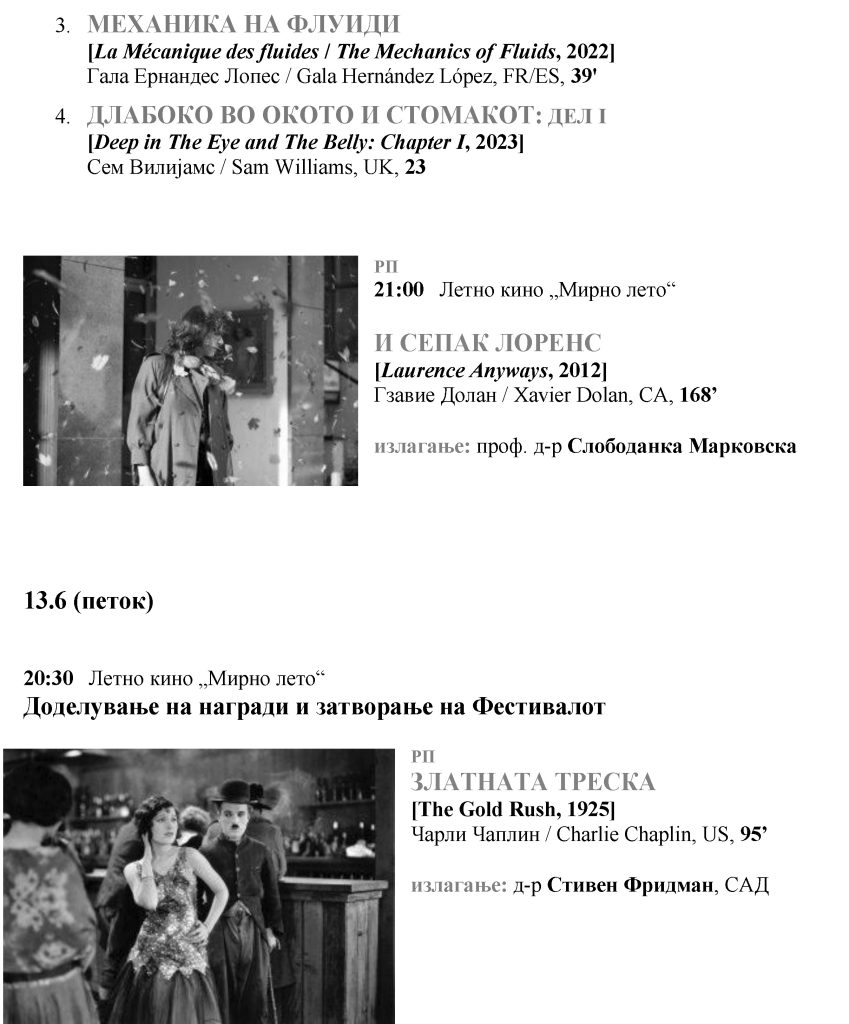 3. МЕХАНИКА НА ФЛУИДИ
[La Mécanique des fluides / The Mechanics of Fluids, 2022]
Гала Ернандес Лопес / Gala Hernández López, FR/ES, 39'

4. ДЛАБОКО ВО ОКОТО И СТОМАКОТ: ДЕЛ I
[Deep in The Eye and The Belly: Chapter I, 2023]
Сем Вилијамс / Sam Williams, UK, 23

РП
21:00 Летно кино „Мирно лето“

И СЕПАК ЛОРЕНС
[Laurence Anyways, 2012]
Гзавие Долан / Xavier Dolan, CA, 168’

излагање: проф. д-р Слободанка Марковска

13.6 (петок)

20:30 Летно кино „Мирно лето“
Доделување на награди и затворање на Фестивалот

РП
ЗЛАТНАТА ТРЕСКА
[The Gold Rush, 1925]
Чарли Чаплин / Charlie Chaplin, US, 95’

излагање: д-р Стивен Фридман, САД